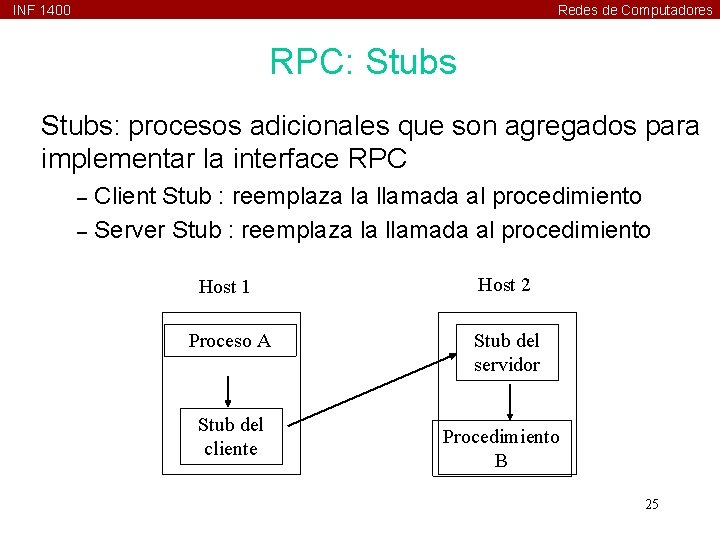 INF 1400

Redes de Computadores

RPC: Stubs

Stubs: procesos adicionales que son agregados para implementar la interface RPC

– Client Stub : reemplaza la llamada al procedimiento

– Server Stub : reemplaza la llamada al procedimiento

Host 1

Proceso A

Stub del cliente

Host 2

Stub del servidor

Procedimiento B

25